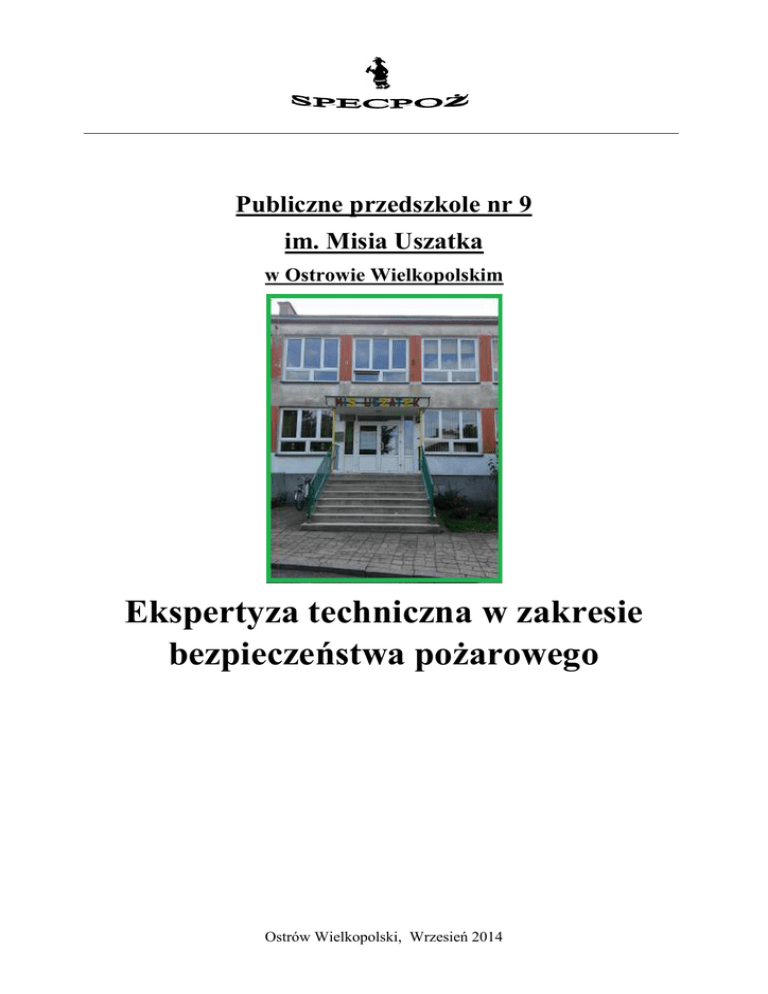 SPECPOŻ

Publiczne przedszkole nr 9

im. Misia Uszatka

w Ostrowie Wielkopolskim

MIŚ USZATEK

Ekspertyza techniczna w zakresie bezpieczeństwa pożarowego

Ostrów Wielkopolski, Wrzesień 2014